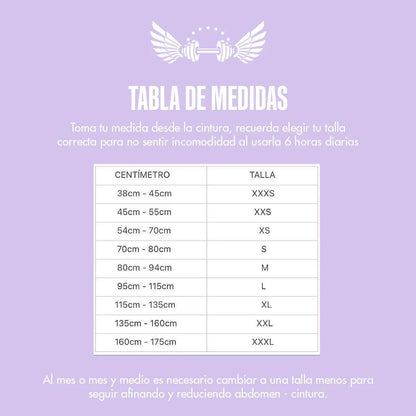 TABLA DE MEDIDAS

Toma tu medida desde la cintura, recuerda elegir tu talla correcta para no sentir incomodidad al usarla 6 horas diarias

| CENTÍMETRO | TALLA |
|---|---|
| 38cm - 45cm | XXXS |
| 45cm - 55cm | XXS |
| 54cm - 70cm | XS |
| 70cm - 80cm | S |
| 80cm - 94cm | M |
| 95cm - 115cm | L |
| 115cm - 135cm | XL |
| 135cm - 160cm | XXL |
| 160cm - 175cm | XXXL |

Al mes o mes y medio es necesario cambiar a una talla menos para seguir afinando y reduciendo abdomen - cintura.